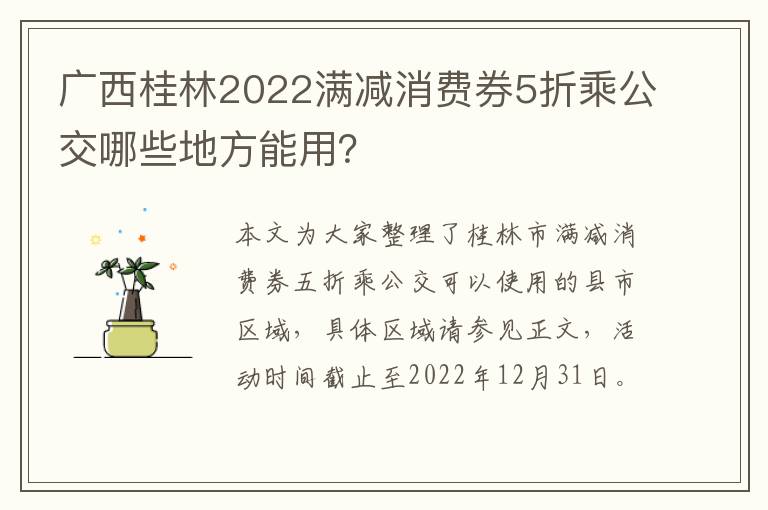 广西桂林2022满减消费券5折乘公交哪些地方能用?

本文为大家整理了桂林市满减消费券五折乘公交可以使用的县市区域，具体区域请参见正文，活动时间截止至2022年12月31日。